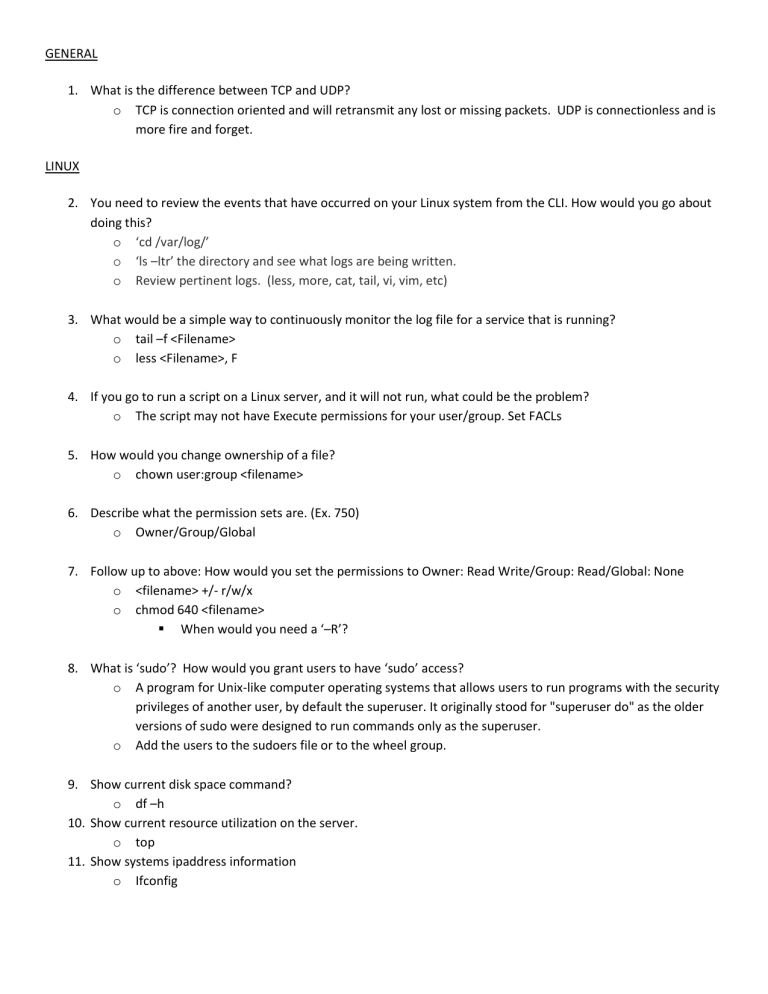 GENERAL

1. What is the difference between TCP and UDP?
   o TCP is connection oriented and will retransmit any lost or missing packets. UDP is connectionless and is more fire and forget.

LINUX

2. You need to review the events that have occurred on your Linux system from the CLI. How would you go about doing this?
   o ‘cd /var/log/’
   o ‘ls –ltr’ the directory and see what logs are being written.
   o Review pertinent logs. (less, more, cat, tail, vi, vim, etc)

3. What would be a simple way to continuously monitor the log file for a service that is running?
   o tail –f <Filename>
   o less <Filename>, F

4. If you go to run a script on a Linux server, and it will not run, what could be the problem?
   o The script may not have Execute permissions for your user/group. Set FACLs

5. How would you change ownership of a file?
   o chown user:group <filename>

6. Describe what the permission sets are. (Ex. 750)
   o Owner/Group/Global

7. Follow up to above: How would you set the permissions to Owner: Read Write/Group: Read/Global: None
   o <filename> +/- r/w/x
   o chmod 640 <filename>
      ▪ When would you need a ‘–R’?

8. What is ‘sudo’? How would you grant users to have ‘sudo’ access?
   o A program for Unix-like computer operating systems that allows users to run programs with the security privileges of another user, by default the superuser. It originally stood for "superuser do" as the older versions of sudo were designed to run commands only as the superuser.
   o Add the users to the sudoers file or to the wheel group.

9. Show current disk space command?
   o df –h
10. Show current resource utilization on the server.
   o top
11. Show systems ipaddress information
   o Ifconfig